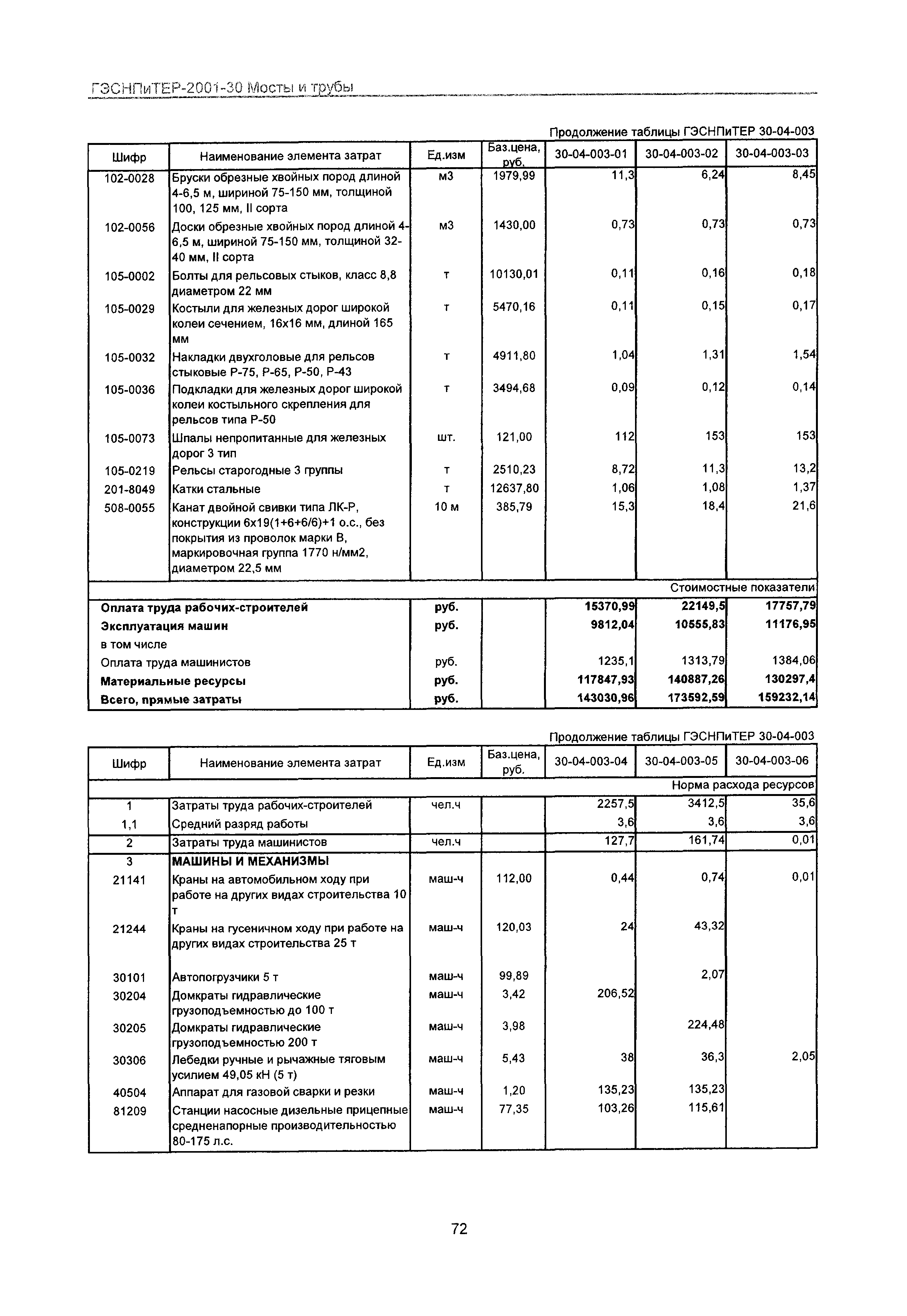 ГЭСНПиТЕР-2001-30 Мосты и трубы

Продолжение таблицы ГЭСНПиТЕР 30-04-003

| Шифр | Наименование элемента затрат | Ед.изм | Баз.цена, руб. | 30-04-003-01 | 30-04-003-02 | 30-04-003-03 |
|---|---|---|---|---|---|---|
| 102-0028 | Бруски обрезные хвойных пород длиной 4-6,5 м, шириной 75-150 мм, толщиной 100, 125 мм, II сорта | м3 | 1979,99 | 11,3 | 6,24 | 8,45 |
| 102-0056 | Доски обрезные хвойных пород длиной 4-6,5 м, шириной 75-150 мм, толщиной 32-40 мм, II сорта | м3 | 1430,00 | 0,73 | 0,73 | 0,73 |
| 105-0002 | Болты для рельсовых стыков, класс 8,8 диаметром 22 мм | т | 10130,01 | 0,11 | 0,16 | 0,18 |
| 105-0029 | Костыли для железных дорог широкой колеи сечением, 16х16 мм, длиной 165 мм | т | 5470,16 | 0,11 | 0,15 | 0,17 |
| 105-0032 | Накладки двухголовые для рельсов стыковые Р-75, Р-65, Р-50, Р-43 | т | 4911,80 | 1,04 | 1,31 | 1,54 |
| 105-0036 | Подкладки для железных дорог широкой колеи костыльного скрепления для рельсов типа Р-50 | т | 3494,68 | 0,09 | 0,12 | 0,14 |
| 105-0073 | Шпалы непропитанные для железных дорог 3 тип | шт. | 121,00 | 112 | 153 | 153 |
| 105-0219 | Рельсы старогодные 3 группы | т | 2510,23 | 8,72 | 11,3 | 13,2 |
| 201-8049 | Катки стальные | т | 12637,80 | 1,06 | 1,08 | 1,37 |
| 508-0055 | Канат двойной свивки типа ЛК-Р, конструкции 6х19(1+6+6/6)+1 о.с., без покрытия из проволок марки В, маркировочная группа 1770 н/мм2, диаметром 22,5 мм | 10 м | 385,79 | 15,3 | 18,4 | 21,6 |
| | | | | | | Стоимостные показатели |
| Оплата труда рабочих-строителей | | руб. | | 15370,99 | 22149,5 | 17757,79 |
| Эксплуатация машин | | руб. | | 9812,04 | 10555,83 | 11176,95 |
| в том числе | | | | | | |
| Оплата труда машинистов | | руб. | | 1235,1 | 1313,79 | 1384,06 |
| Материальные ресурсы | | руб. | | 117847,93 | 140887,26 | 130297,4 |
| Всего, прямые затраты | | руб. | | 143030,96 | 173592,59 | 159232,14 |

Продолжение таблицы ГЭСНПиТЕР 30-04-003

| Шифр | Наименование элемента затрат | Ед.изм | Баз.цена, руб. | 30-04-003-04 | 30-04-003-05 | 30-04-003-06 |
|---|---|---|---|---|---|---|
| | | | | | | Норма расхода ресурсов |
| 1 | Затраты труда рабочих-строителей | чел.ч | | 2257,5 | 3412,5 | 35,6 |
| 1,1 | Средний разряд работы | | | 3,6 | 3,6 | 3,6 |
| 2 | Затраты труда машинистов | чел.ч | | 127,7 | 161,74 | 0,01 |
| 3 | МАШИНЫ И МЕХАНИЗМЫ | | | | | |
| 21141 | Краны на автомобильном ходу при работе на других видах строительства 10 т | маш-ч | 112,00 | 0,44 | 0,74 | 0,01 |
| 21244 | Краны на гусеничном ходу при работе на других видах строительства 25 т | маш-ч | 120,03 | 24 | 43,32 | |
| 30101 | Автопогрузчики 5 т | маш-ч | 99,89 | | 2,07 | |
| 30204 | Домкраты гидравлические грузоподъемностью до 100 т | маш-ч | 3,42 | 206,52 | | |
| 30205 | Домкраты гидравлические грузоподъемностью 200 т | маш-ч | 3,98 | | 224,48 | |
| 30306 | Лебедки ручные и рычажные тяговым усилием 49,05 кН (5 т) | маш-ч | 5,43 | 38 | 36,3 | 2,05 |
| 40504 | Аппарат для газовой сварки и резки | маш-ч | 1,20 | 135,23 | 135,23 | |
| 81209 | Станции насосные дизельные прицепные средненапорные производительностью 80-175 л.с. | маш-ч | 77,35 | 103,26 | 115,61 | |

72